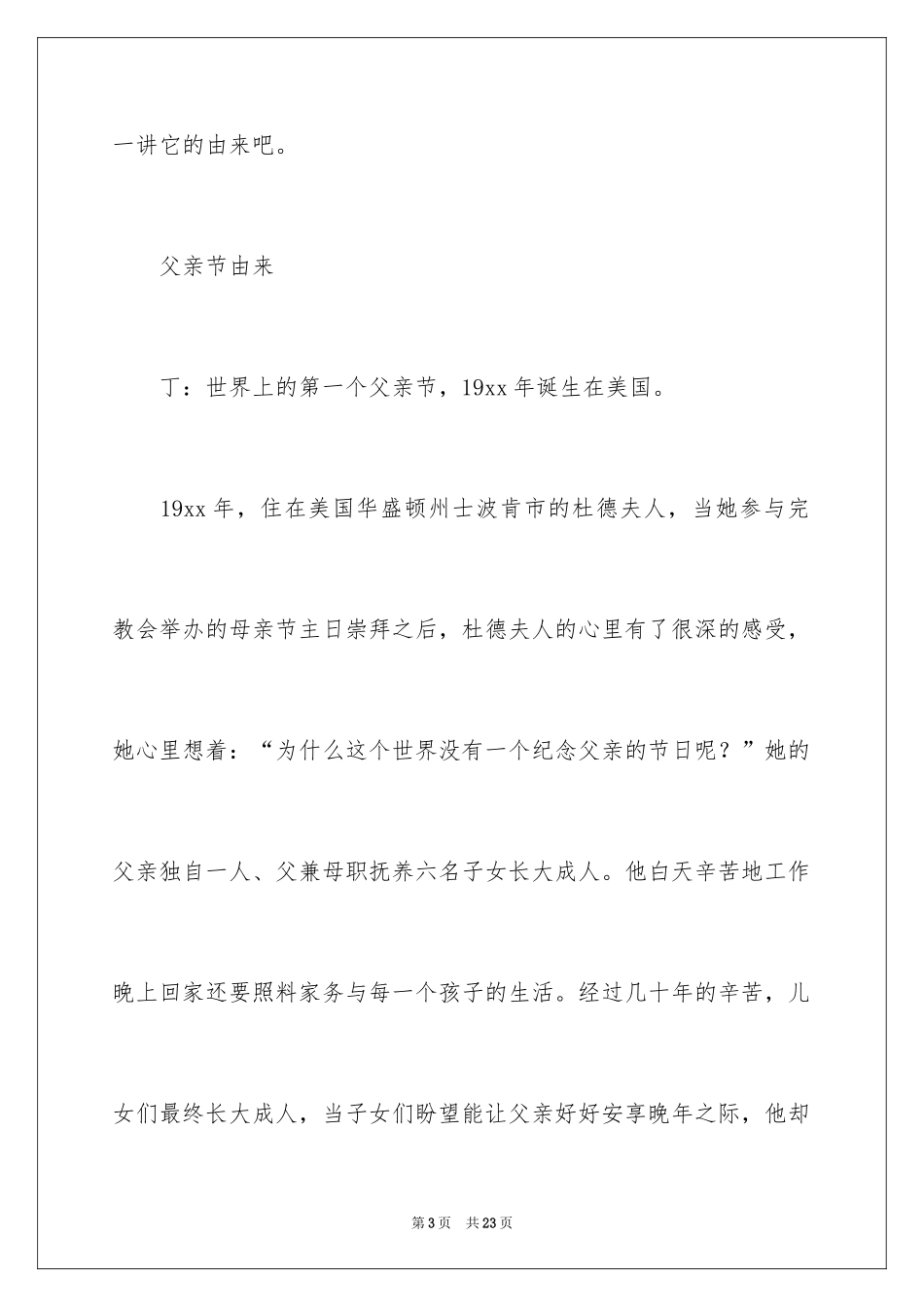 一讲它的由来吧。

父亲节由来

丁：世界上的第一个父亲节，19xx 年诞生在美国。

19xx 年，住在美国华盛顿州士波肯市的杜德夫人，当她参与完教会举办的母亲节主日崇拜之后，杜德夫人的心里有了很深的感受，她心里想着：“为什么这个世界没有一个纪念父亲的节日呢？”她的父亲独自一人、父兼母职抚养六名子女长大成人。他白天辛苦地工作晚上回家还要照料家务与每一个孩子的生活。经过几十年的辛苦，儿女们最终长大成人，当子女们盼望能让父亲好好安享晚年之际，他却

第 3 页 共 23 页